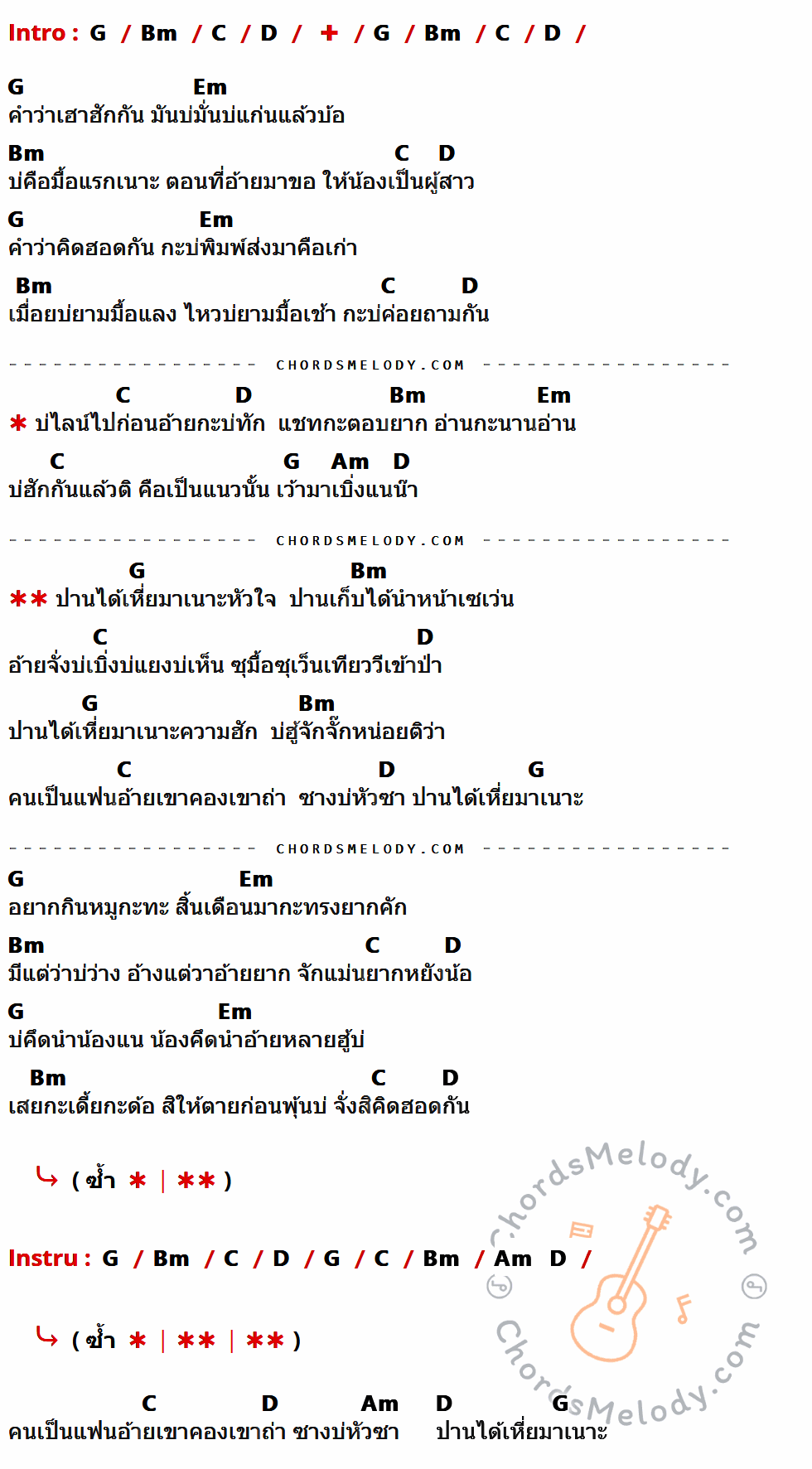 Intro : G / Bm / C / D / + / G / Bm / C / D /

G Em
คำว่าเฮาฮักกัน มันบ่มั่นบ่แก่นแล้วบ้อ

Bm C D
บ่คือมื้อแรกเนาะ ตอนที่อ้ายมาขอ ให้น้องเป็นผู้สาว

G Em
คำว่าคิดฮอดกัน กะบ่พิมพ์ส่งมาคือเก่า

Bm C D
เมื่อยบ่ยามมื้อแลง ไหวบ่ยามมื้อเช้า กะบ่ค่อยถามกัน

CHORDSMELODY.COM

C D Bm Em
* บ่ไลน์ไปก่อนอ้ายกะบ่ทัก แชทกะตอบยาก อ่านกะนานอ่าน

C G Am D
บ่ฮักกันแล้วติ คือเป็นแนวนั้น เว้ามาเบิ่งแนน๊า

CHORDSMELODY.COM

G Bm
** ปานได้เหี่ยมาเนาะหัวใจ ปานเก็บได้นำหน้าเซเว่น

C D
อ้ายจั่งบ่เบิ่งบ่แยงบ่เห็น ซุมื้อซุเว็นเทียววีเข้าป่า

G Bm
ปานได้เหี่ยมาเนาะความฮัก บ่ฮู้จักจั๊กหน่อยติว่า

C D G
คนเป็นแฟนอ้ายเขาคองเขาถ่า ซางบ่หัวซา ปานได้เหี่ยมาเนาะ

CHORDSMELODY.COM

G Em
อยากกินหมูกะทะ สิ้นเดือนมากะทรงยากคัก

Bm C D
มีแต่ว่าบ่ว่าง อ้างแต่วาอ้ายยาก จักแม่นยากหยังน้อ

G Em
บ่คึดนำน้องแน น้องคึดนำอ้ายหลายฮู้บ่

Bm C D
เสยกะเดี้ยกะด้อ สิให้ตายก่อนพุ้นบ่ จั่งสิคิดฮอดกัน

( ซ้ำ * | ** )

Instru : G / Bm / C / D / G / C / Bm / Am D /

( ซ้ำ * | ** | ** )

C D Am D G
คนเป็นแฟนอ้ายเขาคองเขาถ่า ซางบ่หัวซา ปานได้เหี่ยมาเนาะ

ChordsMelody.com
ChordsMelody.com